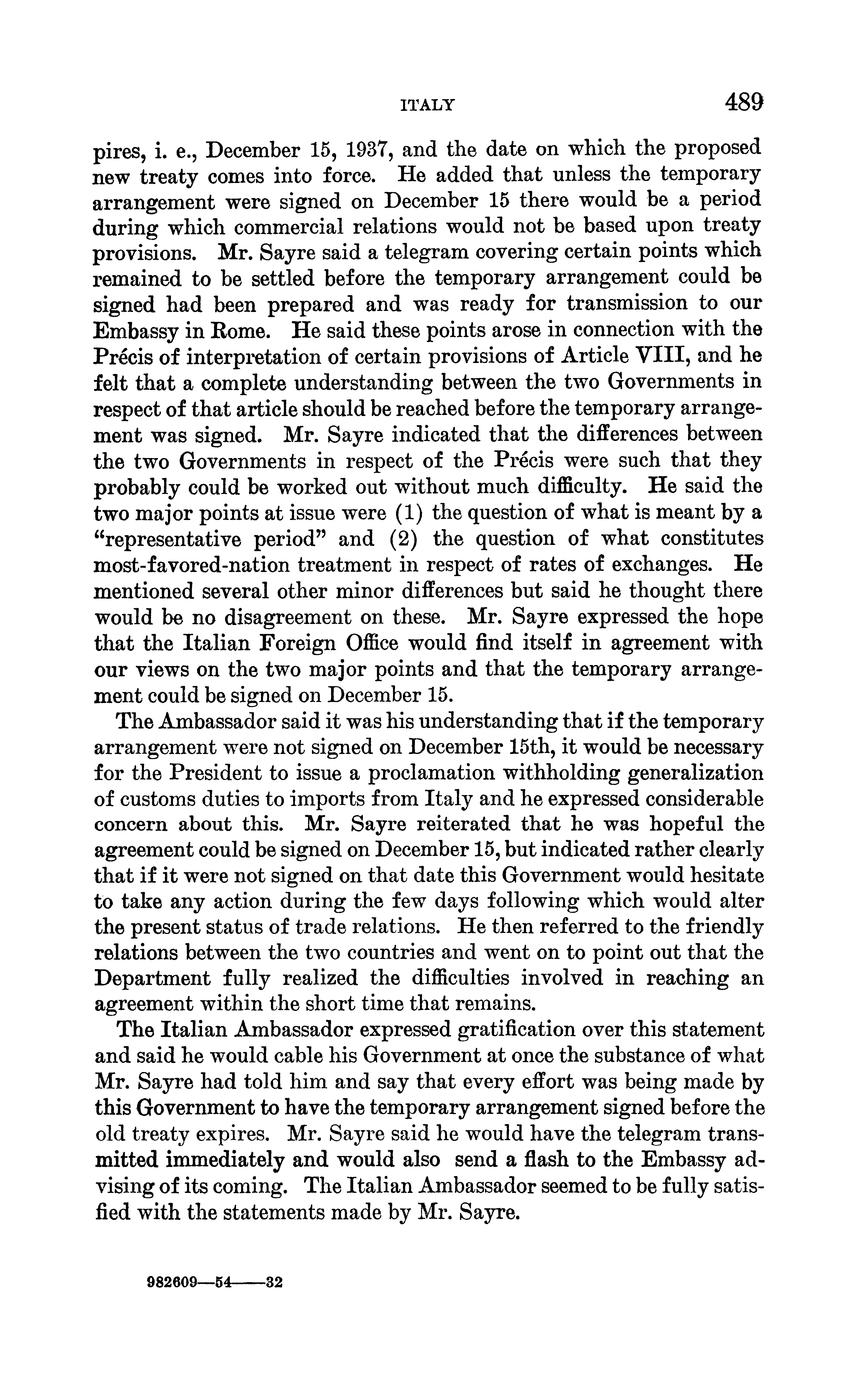 ITALY 489

pires, i. e., December 15, 1937, and the date on which the proposed new treaty comes into force. He added that unless the temporary arrangement were signed on December 15 there would be a period during which commercial relations would not be based upon treaty provisions. Mr. Sayre said a telegram covering certain points which remained to be settled before the temporary arrangement could be signed had been prepared and was ready for transmission to our Embassy in Rome. He said these points arose in connection with the Précis of interpretation of certain provisions of Article VIII, and he felt that a complete understanding between the two Governments in respect of that article should be reached before the temporary arrangement was signed. Mr. Sayre indicated that the differences between the two Governments in respect of the Précis were such that they probably could be worked out without much difficulty. He said the two major points at issue were (1) the question of what is meant by a "representative period" and (2) the question of what constitutes most-favored-nation treatment in respect of rates of exchanges. He mentioned several other minor differences but said he thought there would be no disagreement on these. Mr. Sayre expressed the hope that the Italian Foreign Office would find itself in agreement with our views on the two major points and that the temporary arrangement could be signed on December 15.

The Ambassador said it was his understanding that if the temporary arrangement were not signed on December 15th, it would be necessary for the President to issue a proclamation withholding generalization of customs duties to imports from Italy and he expressed considerable concern about this. Mr. Sayre reiterated that he was hopeful the agreement could be signed on December 15, but indicated rather clearly that if it were not signed on that date this Government would hesitate to take any action during the few days following which would alter the present status of trade relations. He then referred to the friendly relations between the two countries and went on to point out that the Department fully realized the difficulties involved in reaching an agreement within the short time that remains.

The Italian Ambassador expressed gratification over this statement and said he would cable his Government at once the substance of what Mr. Sayre had told him and say that every effort was being made by this Government to have the temporary arrangement signed before the old treaty expires. Mr. Sayre said he would have the telegram transmitted immediately and would also send a flash to the Embassy advising of its coming. The Italian Ambassador seemed to be fully satisfied with the statements made by Mr. Sayre.

982609—54——32